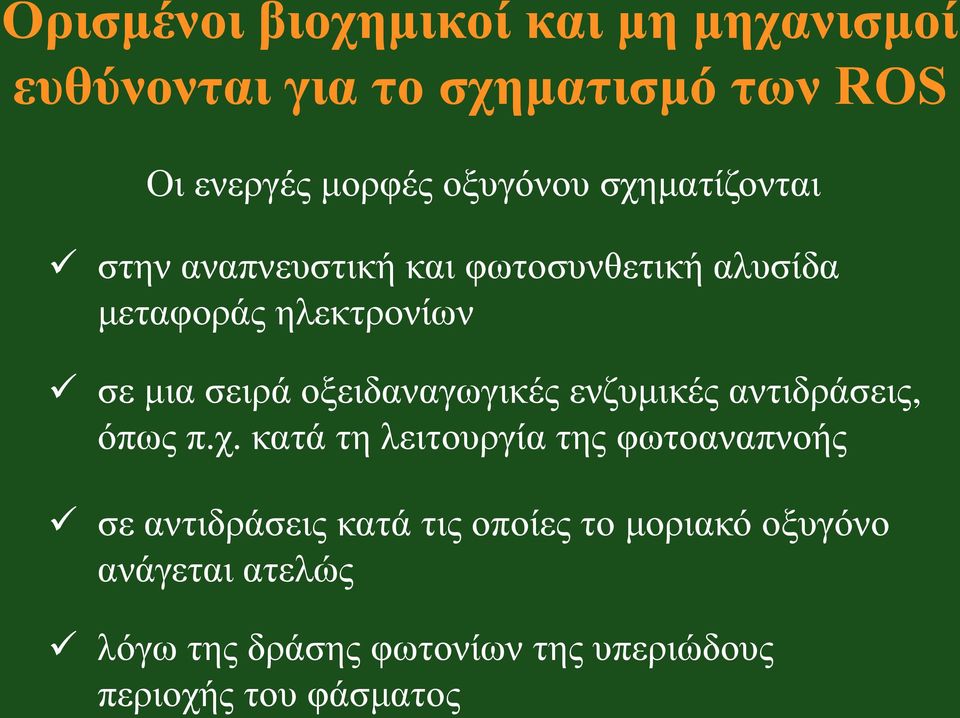 Ορισμένοι βιοχημικοί και μη μηχανισμοί ευθύνονται για το σχηματισμό των ROS

Οι ενεργές μορφές οξυγόνου σχηματίζονται

✓ στην αναπνευστική και φωτοσυνθετική αλυσίδα μεταφοράς ηλεκτρονίων

✓ σε μια σειρά οξειδαναγωγικές ενζυμικές αντιδράσεις, όπως π.χ. κατά τη λειτουργία της φωτοαναπνοής

✓ σε αντιδράσεις κατά τις οποίες το μοριακό οξυγόνο ανάγεται ατελώς

✓ λόγω της δράσης φωτονίων της υπεριώδους περιοχής του φάσματος